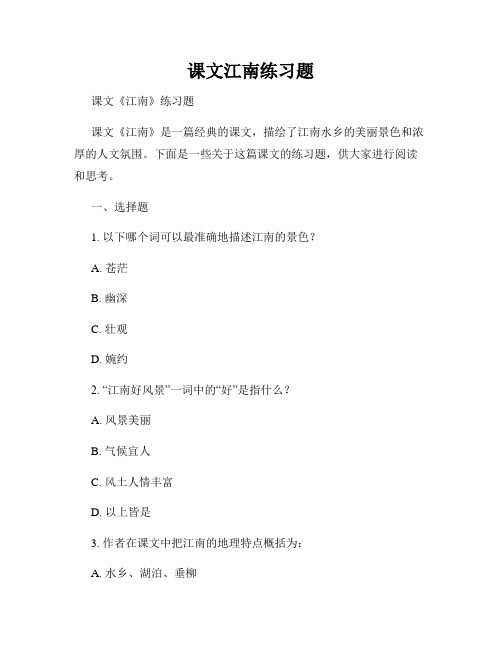 课文江南练习题

课文《江南》练习题

课文《江南》是一篇经典的课文，描绘了江南水乡的美丽景色和浓厚的人文氛围。下面是一些关于这篇课文的练习题，供大家进行阅读和思考。

一、选择题

1. 以下哪个词可以最准确地描述江南的景色？

A. 苍茫

B. 幽深

C. 壮观

D. 婉约

2. “江南好风景”一词中的“好”是指什么？

A. 风景美丽

B. 气候宜人

C. 风土人情丰富

D. 以上皆是

3. 作者在课文中把江南的地理特点概括为：

A. 水乡、湖泊、垂柳